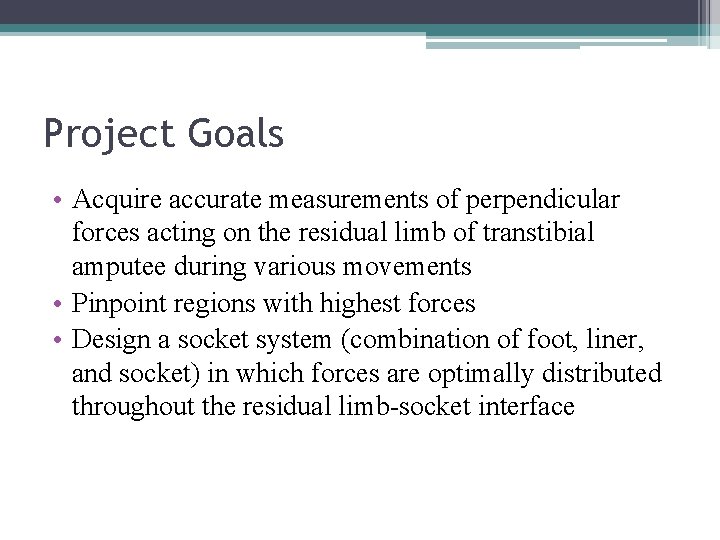 Project Goals

• Acquire accurate measurements of perpendicular forces acting on the residual limb of transtibial amputee during various movements
• Pinpoint regions with highest forces
• Design a socket system (combination of foot, liner, and socket) in which forces are optimally distributed throughout the residual limb-socket interface